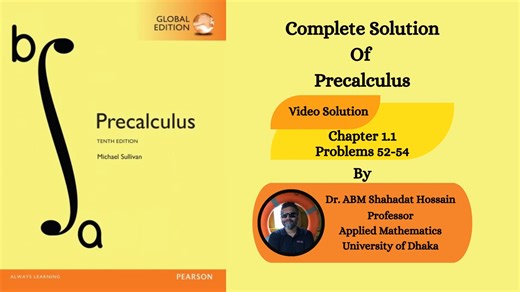 GLOBAL EDITION

b

a

Precalculus

TENTH EDITION

Michael Sullivan

ALWAYS LEARNING

PEARSON

Complete Solution
Of
Precalculus

Video Solution

Chapter 1.1
Problems 52-54

By

Dr. ABM Shahadat Hossain
Professor
Applied Mathematics
University of Dhaka